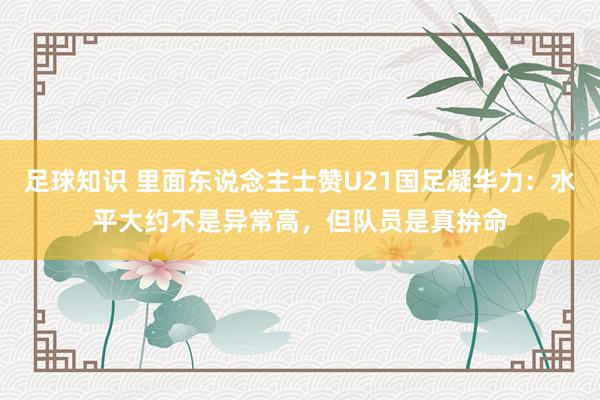 足球知识 里面东说念主士赞U21国足凝华力：水平大约不是异常高，但队员是真拚命